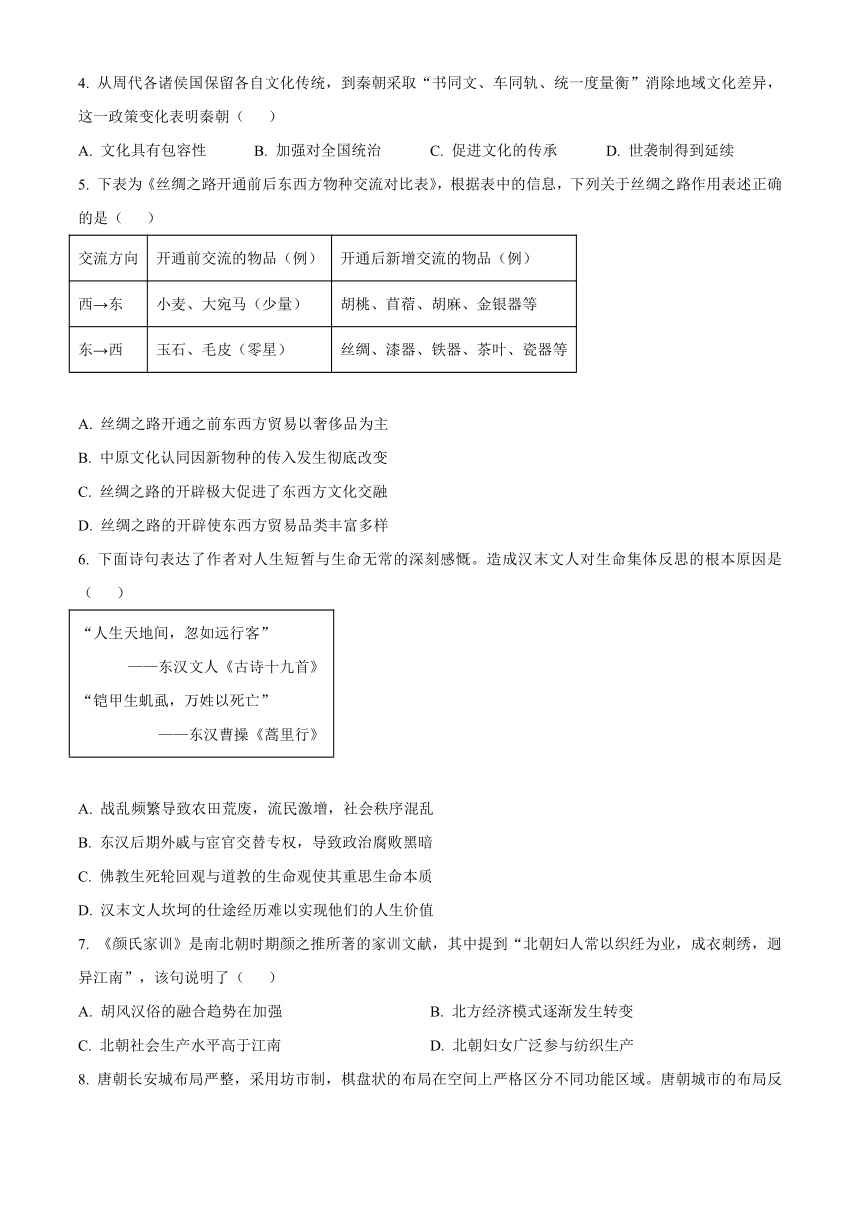 4. 从周代各诸侯国保留各自文化传统，到秦朝采取“书同文、车同轨、统一度量衡”消除地域文化差异，这一政策变化表明秦朝（　　）

A. 文化具有包容性　　B. 加强对全国统治　　C. 促进文化的传承　　D. 世袭制得到延续

5. 下表为《丝绸之路开通前后东西方物种交流对比表》，根据表中的信息，下列关于丝绸之路作用表述正确的是（　　）

| 交流方向 | 开通前交流的物品（例） | 开通后新增交流的物品（例） |
|---|---|---|
| 西→东 | 小麦、大宛马（少量） | 胡桃、苜蓿、胡麻、金银器等 |
| 东→西 | 玉石、毛皮（零星） | 丝绸、漆器、铁器、茶叶、瓷器等 |

A. 丝绸之路开通之前东西方贸易以奢侈品为主
B. 中原文化认同因新物种的传入发生彻底改变
C. 丝绸之路的开辟极大促进了东西方文化交融
D. 丝绸之路的开辟使东西方贸易品类丰富多样

6. 下面诗句表达了作者对人生短暂与生命无常的深刻感慨。造成汉末文人对生命集体反思的根本原因是（　　）

“人生天地间，忽如远行客”
——东汉文人《古诗十九首》
“铠甲生虮虱，万姓以死亡”
——东汉曹操《蒿里行》

A. 战乱频繁导致农田荒废，流民激增，社会秩序混乱
B. 东汉后期外戚与宦官交替专权，导致政治腐败黑暗
C. 佛教生死轮回观与道教的生命观使其重思生命本质
D. 汉末文人坎坷的仕途经历难以实现他们的人生价值

7. 《颜氏家训》是南北朝时期颜之推所著的家训文献，其中提到“北朝妇人常以织纴为业，成衣刺绣，迥异江南”，该句说明了（　　）

A. 胡风汉俗的融合趋势在加强　　B. 北方经济模式逐渐发生转变
C. 北朝社会生产水平高于江南　　D. 北朝妇女广泛参与纺织生产

8. 唐朝长安城布局严整，采用坊市制，棋盘状的布局在空间上严格区分不同功能区域。唐朝城市的布局反